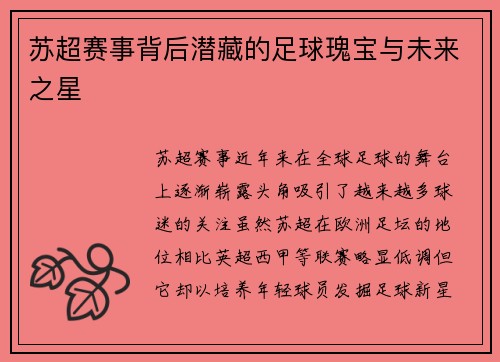 苏超赛事背后潜藏的足球瑰宝与未来之星

苏超赛事近年来在全球足球的舞台上逐渐崭露头角吸引了越来越多球迷的关注虽然苏超在欧洲足坛的地位相比英超西甲等联赛略显低调但它却以培养年轻球员发掘足球新星